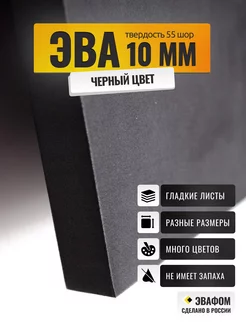 ЭВА твердость 55 шор 10 ММ

ЧЕРНЫЙ ЦВЕТ

ГЛАДКИЕ ЛИСТЫ

РАЗНЫЕ РАЗМЕРЫ

МНОГО ЦВЕТОВ

НЕ ИМЕЕТ ЗАПАХА

ЭВАФОМ
СДЕЛАНО В РОССИИ